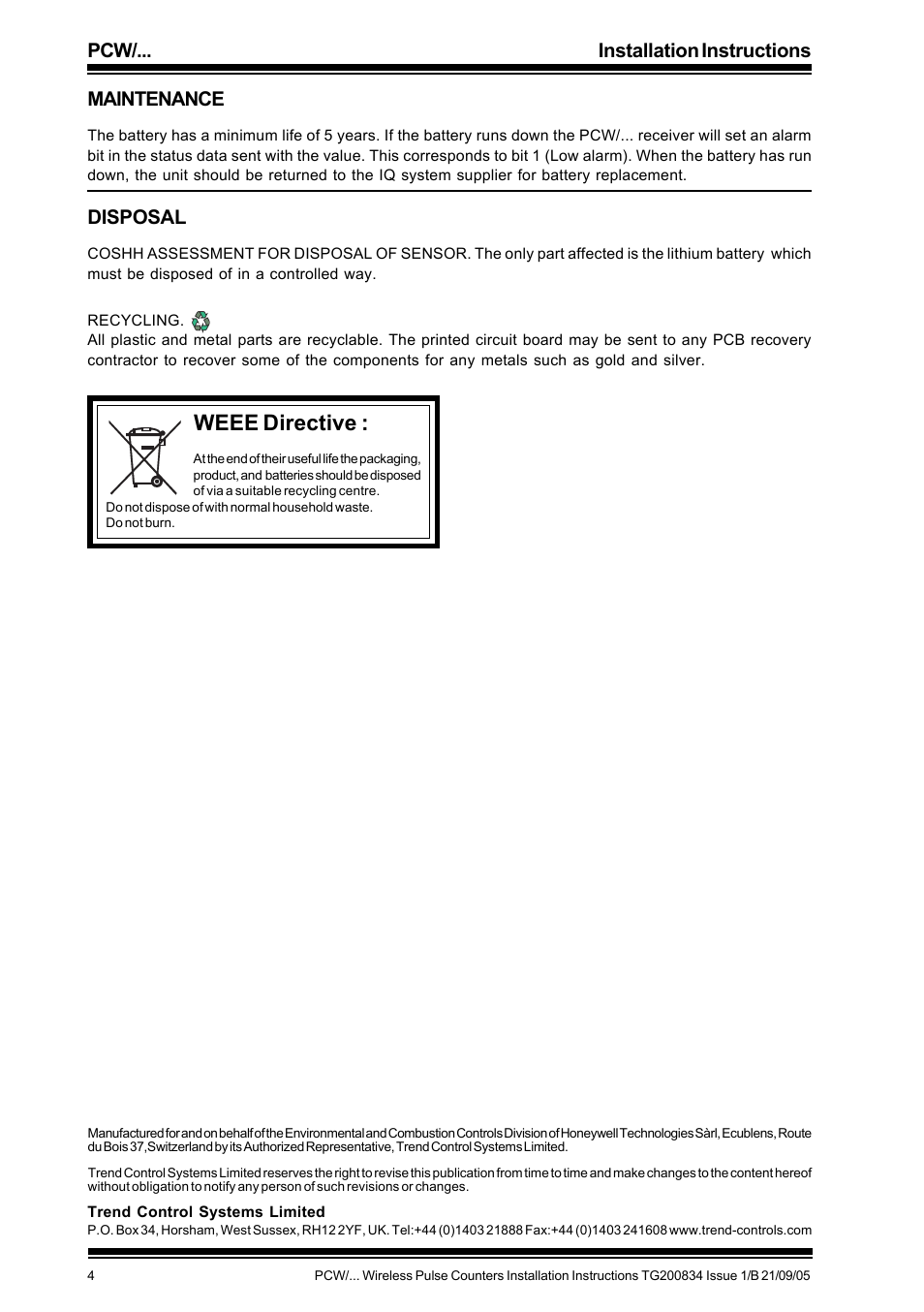 PCW/... Installation Instructions

MAINTENANCE

The battery has a minimum life of 5 years. If the battery runs down the PCW/... receiver will set an alarm bit in the status data sent with the value. This corresponds to bit 1 (Low alarm). When the battery has run down, the unit should be returned to the IQ system supplier for battery replacement.

DISPOSAL

COSHH ASSESSMENT FOR DISPOSAL OF SENSOR. The only part affected is the lithium battery which must be disposed of in a controlled way.

RECYCLING.
All plastic and metal parts are recyclable. The printed circuit board may be sent to any PCB recovery contractor to recover some of the components for any metals such as gold and silver.

WEEE Directive :

At the end of their useful life the packaging, product, and batteries should be disposed of via a suitable recycling centre.
Do not dispose of with normal household waste.
Do not burn.

Manufactured for and on behalf of the Environmental and Combustion Controls Division of Honeywell Technologies Sàrl, Ecublens, Route du Bois 37, Switzerland by its Authorized Representative, Trend Control Systems Limited.

Trend Control Systems Limited reserves the right to revise this publication from time to time and make changes to the content hereof without obligation to notify any person of such revisions or changes.

Trend Control Systems Limited
P.O. Box 34, Horsham, West Sussex, RH12 2YF, UK. Tel:+44 (0)1403 21888 Fax:+44 (0)1403 241608 www.trend-controls.com

4 PCW/... Wireless Pulse Counters Installation Instructions TG200834 Issue 1/B 21/09/05